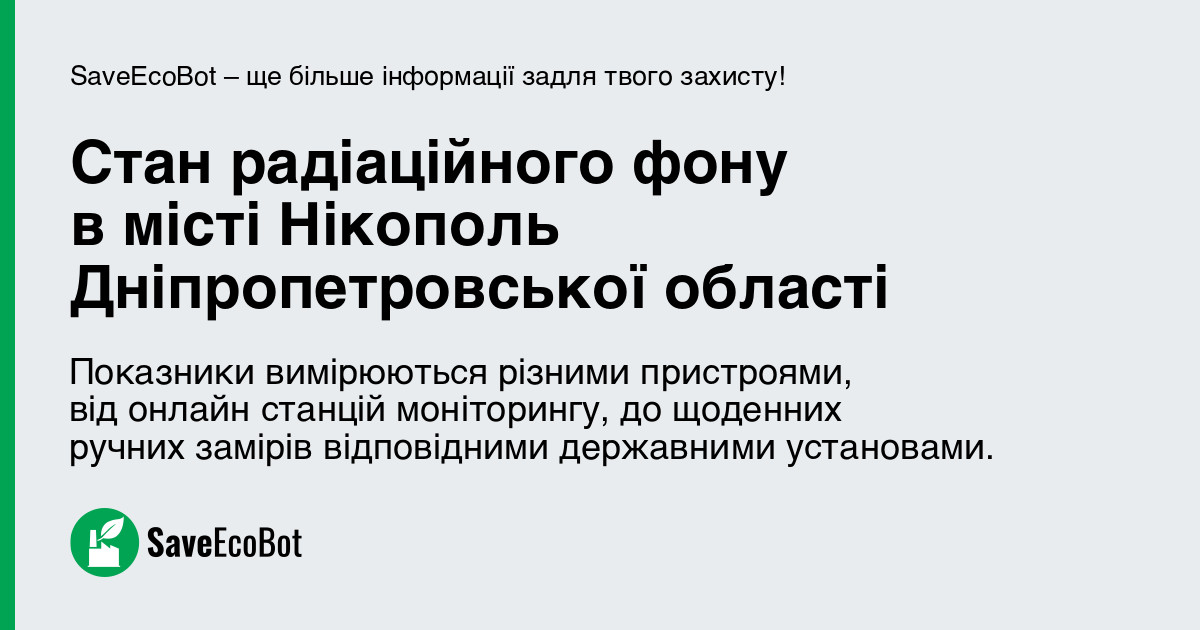 SaveEcoBot – ще більше інформації задля твого захисту!

Стан радіаційного фону в місті Нікополь Дніпропетровської області

Показники вимірюються різними пристроями, від онлайн станцій моніторингу, до щоденних ручних замірів відповідними державними установами.

SaveEcoBot